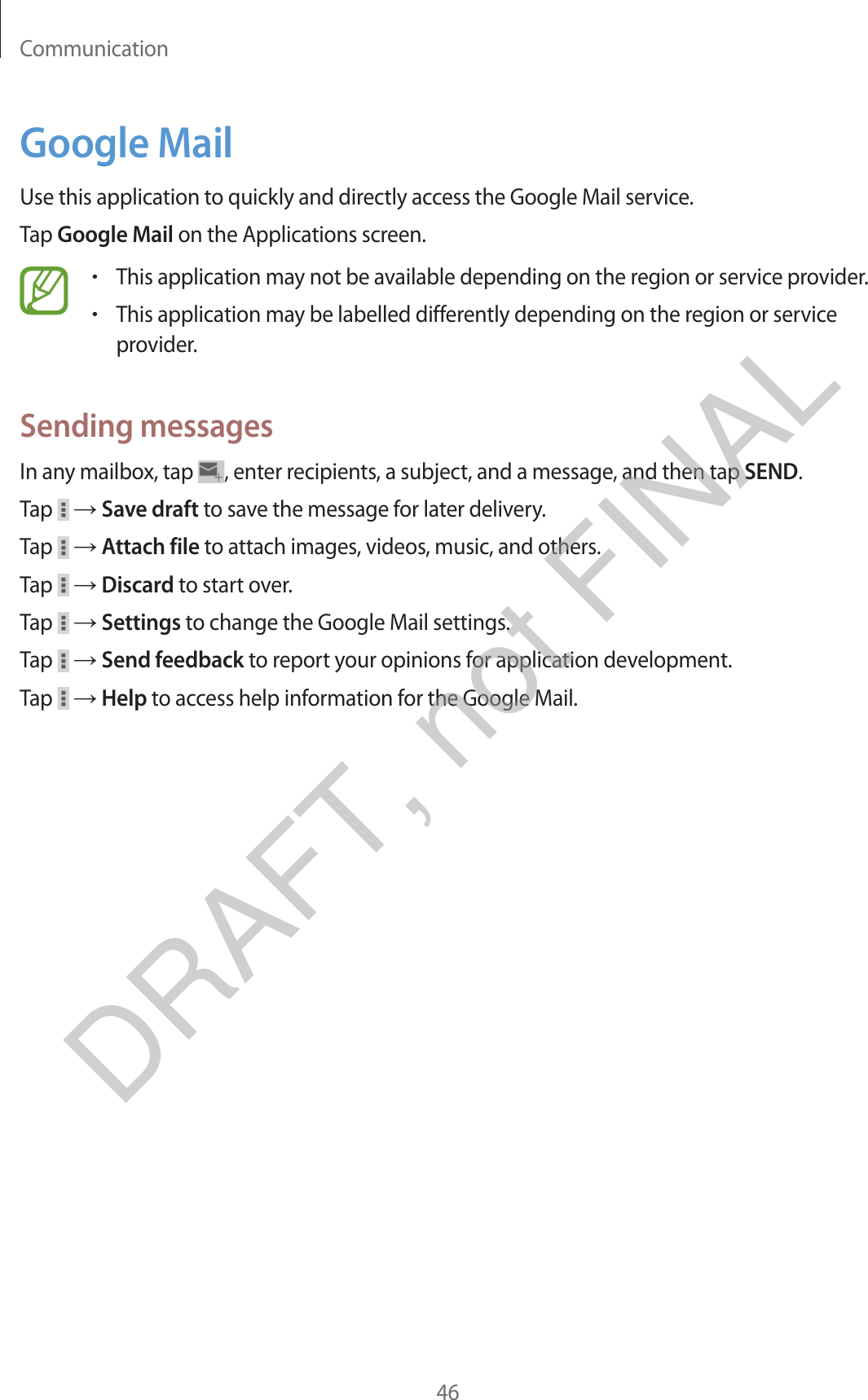 Communication

Google Mail

Use this application to quickly and directly access the Google Mail service.

Tap Google Mail on the Applications screen.

• This application may not be available depending on the region or service provider.
• This application may be labelled differently depending on the region or service provider.

Sending messages

In any mailbox, tap , enter recipients, a subject, and a message, and then tap SEND.

Tap → Save draft to save the message for later delivery.

Tap → Attach file to attach images, videos, music, and others.

Tap → Discard to start over.

Tap → Settings to change the Google Mail settings.

Tap → Send feedback to report your opinions for application development.

Tap → Help to access help information for the Google Mail.

DRAFT, not FINAL

46